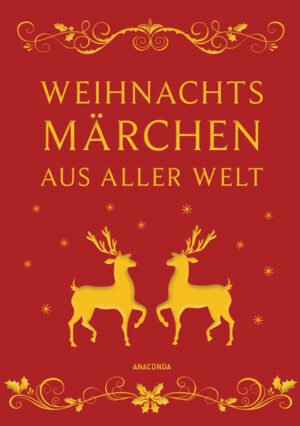 WEIHNACHTS
MÄRCHEN
AUS ALLER WELT

ANACONDA